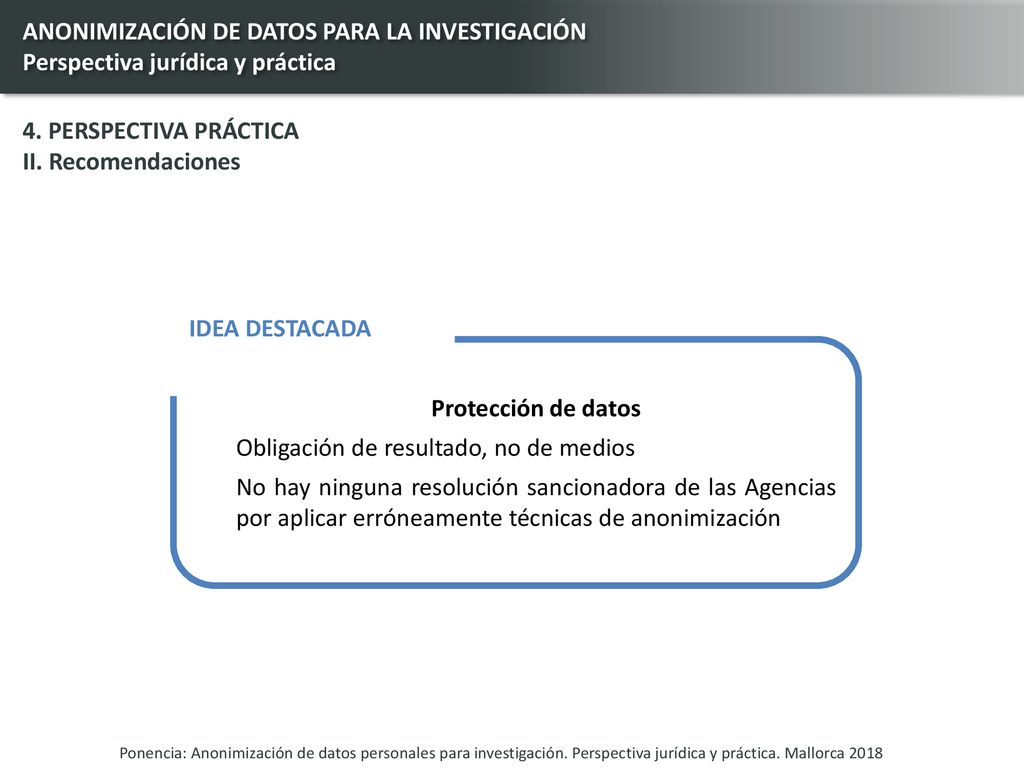 ANONIMIZACIÓN DE DATOS PARA LA INVESTIGACIÓN
Perspectiva jurídica y práctica

4. PERSPECTIVA PRÁCTICA
II. Recomendaciones

IDEA DESTACADA

Protección de datos

Obligación de resultado, no de medios

No hay ninguna resolución sancionadora de las Agencias por aplicar erróneamente técnicas de anonimización

Ponencia: Anonimización de datos personales para investigación. Perspectiva jurídica y práctica. Mallorca 2018